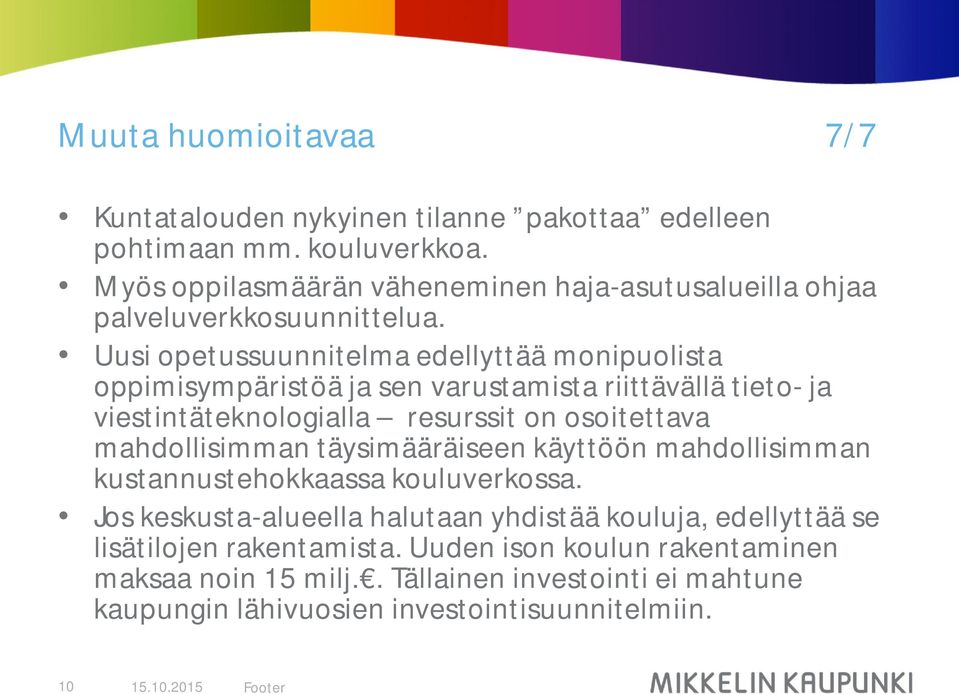 Muuta huomioitavaa 7/7

• Kuntatalouden nykyinen tilanne ”pakottaa” edelleen pohtimaan mm. kouluverkkoa.
• Myös oppilasmäärän väheneminen haja-asutusalueilla ohjaa palveluverkkosuunnittelua.
• Uusi opetussuunnitelma edellyttää monipuolista oppimisympäristöä ja sen varustamista riittävällä tieto- ja viestintäteknologialla – resurssit on osoitettava mahdollisimman täysimääräiseen käyttöön mahdollisimman kustannustehokkaassa kouluverkossa.
• Jos keskusta-alueella halutaan yhdistää kouluja, edellyttää se lisätilojen rakentamista. Uuden ison koulun rakentaminen maksaa noin 15 milj.€. Tällainen investointi ei mahtune kaupungin lähivuosien investointisuunnitelmiin.

10 15.10.2015 Footer

MIKKELIN KAUPUNKI